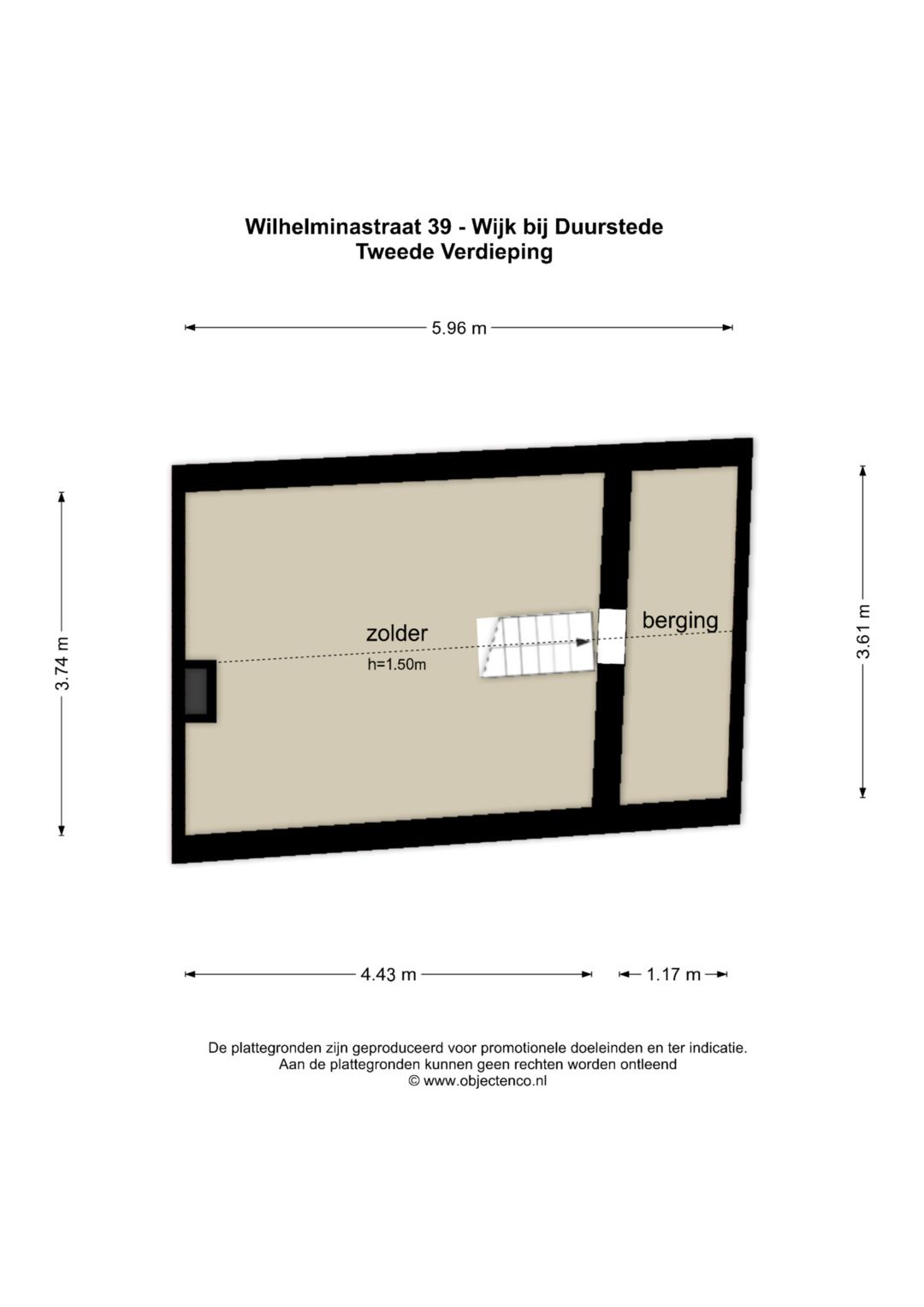 Wilhelminastraat 39 - Wijk bij Duurstede
Tweede Verdieping

5.96 m

3.74 m

zolder
h=1.50m

berging

3.61 m

4.43 m

1.17 m

De plattegronden zijn geproduceerd voor promotionele doeleinden en ter indicatie.
Aan de plattegronden kunnen geen rechten worden ontleend
© www.objectenco.nl